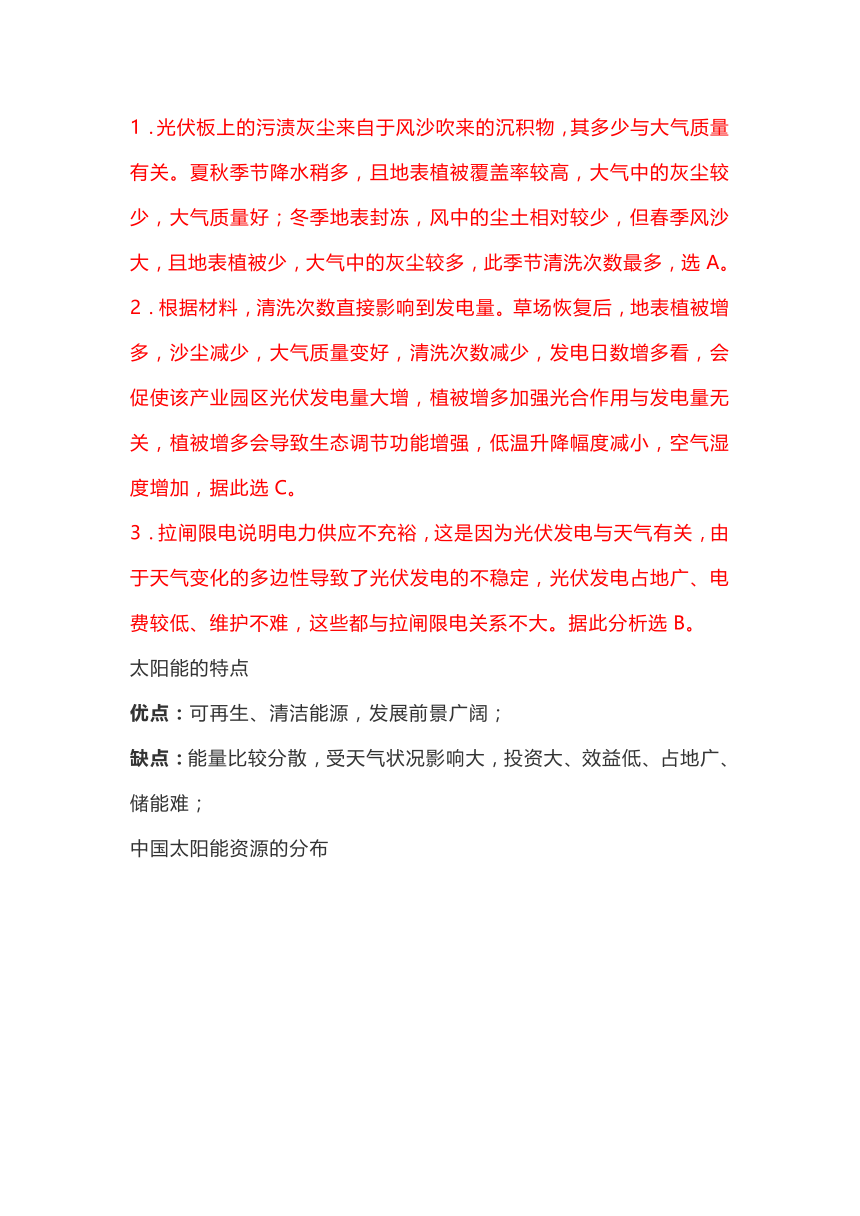 1．光伏板上的污渍灰尘来自于风沙吹来的沉积物，其多少与大气质量有关。夏秋季节降水稍多，且地表植被覆盖率较高，大气中的灰尘较少，大气质量好；冬季地表封冻，风中的尘土相对较少，但春季风沙大，且地表植被少，大气中的灰尘较多，此季节清洗次数最多，选 A。

2．根据材料，清洗次数直接影响到发电量。草场恢复后，地表植被增多，沙尘减少，大气质量变好，清洗次数减少，发电日数增多看，会促使该产业园区光伏发电量大增，植被增多加强光合作用与发电量无关，植被增多会导致生态调节功能增强，低温升降幅度减小，空气湿度增加，据此选 C。

3．拉闸限电说明电力供应不充裕，这是因为光伏发电与天气有关，由于天气变化的多边性导致了光伏发电的不稳定，光伏发电占地广、电费较低、维护不难，这些都与拉闸限电关系不大。据此分析选 B。

太阳能的特点

优点：可再生、清洁能源，发展前景广阔；

缺点：能量比较分散，受天气状况影响大，投资大、效益低、占地广、储能难；

中国太阳能资源的分布